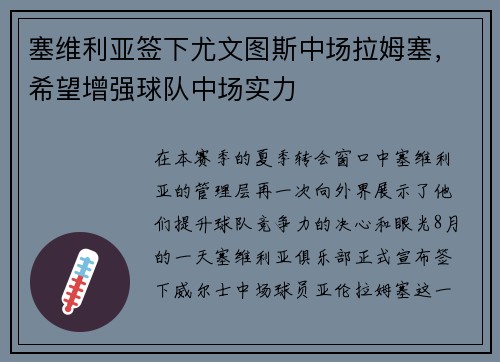 塞维利亚签下尤文图斯中场拉姆塞，希望增强球队中场实力

在本赛季的夏季转会窗口中塞维利亚的管理层再一次向外界展示了他们提升球队竞争力的决心和眼光8月的一天塞维利亚俱乐部正式宣布签下威尔士中场球员亚伦拉姆塞这一